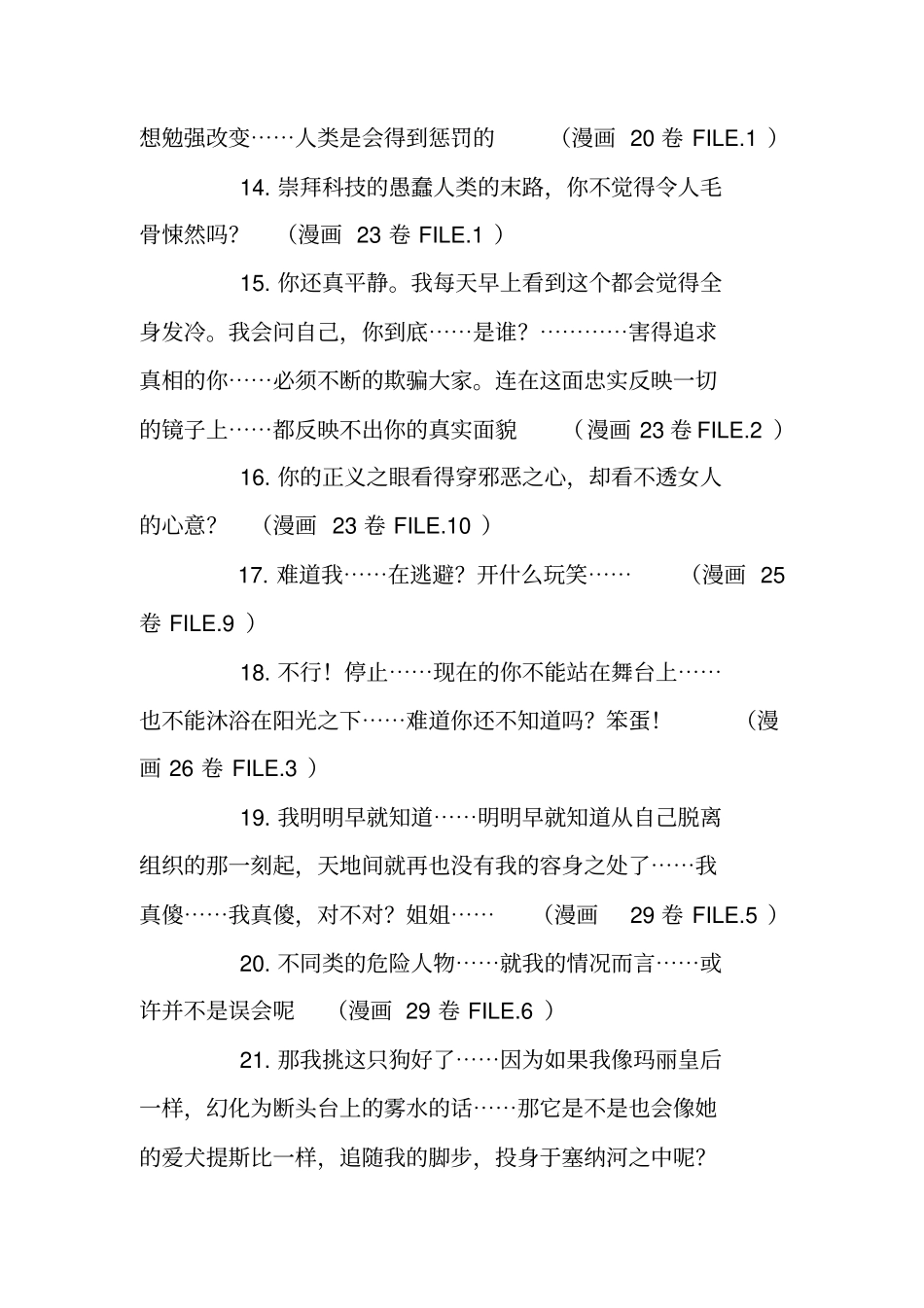 想勉强改变……人类是会得到惩罚的　（漫画 20 卷 FILE.1 ）

14. 崇拜科技的愚蠢人类的末路，你不觉得令人毛骨悚然吗？　（漫画 23 卷 FILE.1 ）

15. 你还真平静。我每天早上看到这个都会觉得全身发冷。我会问自己，你到底……是谁？…………害得追求真相的你……必须不断的欺骗大家。连在这面忠实反映一切的镜子上……都反映不出你的真实面貌　（漫画 23 卷 FILE.2 ）

16. 你的正义之眼看得穿邪恶之心，却看不透女人的心意？　（漫画 23 卷 FILE.10 ）

17. 难道我……在逃避？开什么玩笑……　（漫画 25 卷 FILE.9 ）

18. 不行！停止……现在的你不能站在舞台上……也不能沐浴在阳光之下……难道你还不知道吗？笨蛋！　（漫画 26 卷 FILE.3 ）

19. 我明明早就知道……明明早就知道从自己脱离组织的那一刻起，天地间就再也没有我的容身之处了……我真傻……我真傻，对不对？姐姐……　（漫画 29 卷 FILE.5 ）

20. 不同类的危险人物……就我的情况而言……或许并不是误会呢　（漫画 29 卷 FILE.6 ）

21. 那我挑这只狗好了……因为如果我像玛丽皇后一样，幻化为断头台上的雾水的话……那它是不是也会像她的爱犬提斯比一样，追随我的脚步，投身于塞纳河之中呢？